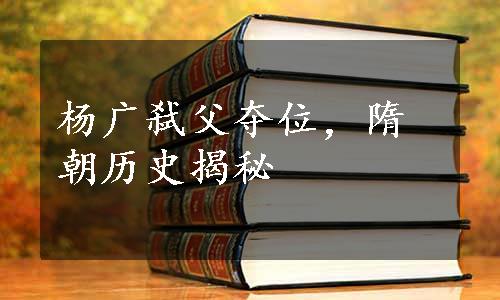 杨广弑父夺位，隋朝历史揭秘